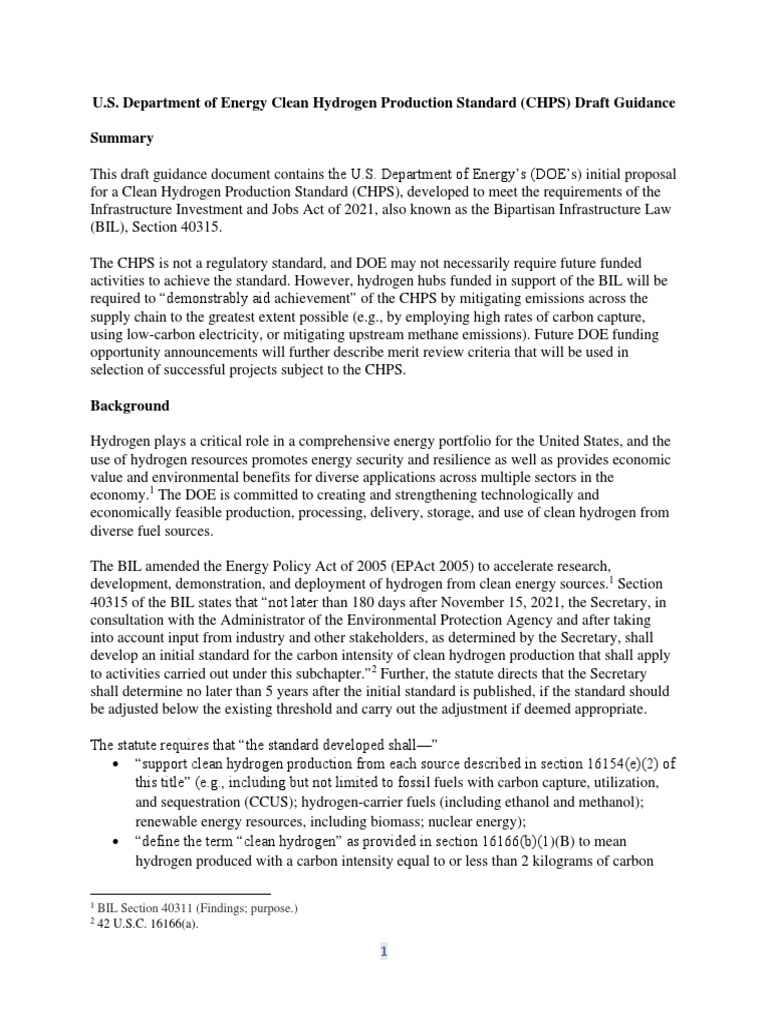 U.S. Department of Energy Clean Hydrogen Production Standard (CHPS) Draft Guidance

Summary

This draft guidance document contains the U.S. Department of Energy's (DOE's) initial proposal for a Clean Hydrogen Production Standard (CHPS), developed to meet the requirements of the Infrastructure Investment and Jobs Act of 2021, also known as the Bipartisan Infrastructure Law (BIL), Section 40315.

The CHPS is not a regulatory standard, and DOE may not necessarily require future funded activities to achieve the standard. However, hydrogen hubs funded in support of the BIL will be required to "demonstrably aid achievement" of the CHPS by mitigating emissions across the supply chain to the greatest extent possible (e.g., by employing high rates of carbon capture, using low-carbon electricity, or mitigating upstream methane emissions). Future DOE funding opportunity announcements will further describe merit review criteria that will be used in selection of successful projects subject to the CHPS.

Background

Hydrogen plays a critical role in a comprehensive energy portfolio for the United States, and the use of hydrogen resources promotes energy security and resilience as well as provides economic value and environmental benefits for diverse applications across multiple sectors in the economy.$^1$ The DOE is committed to creating and strengthening technologically and economically feasible production, processing, delivery, storage, and use of clean hydrogen from diverse fuel sources.

The BIL amended the Energy Policy Act of 2005 (EPAct 2005) to accelerate research, development, demonstration, and deployment of hydrogen from clean energy sources.$^1$ Section 40315 of the BIL states that "not later than 180 days after November 15, 2021, the Secretary, in consultation with the Administrator of the Environmental Protection Agency and after taking into account input from industry and other stakeholders, as determined by the Secretary, shall develop an initial standard for the carbon intensity of clean hydrogen production that shall apply to activities carried out under this subchapter."$^2$ Further, the statute directs that the Secretary shall determine no later than 5 years after the initial standard is published, if the standard should be adjusted below the existing threshold and carry out the adjustment if deemed appropriate.

The statute requires that "the standard developed shall—"
• "support clean hydrogen production from each source described in section 16154(e)(2) of this title" (e.g., including but not limited to fossil fuels with carbon capture, utilization, and sequestration (CCUS); hydrogen-carrier fuels (including ethanol and methanol); renewable energy resources, including biomass; nuclear energy);
• "define the term "clean hydrogen" as provided in section 16166(b)(1)(B) to mean hydrogen produced with a carbon intensity equal to or less than 2 kilograms of carbon

$^1$ BIL Section 40311 (Findings; purpose.)
$^2$ 42 U.S.C. 16166(a).

1